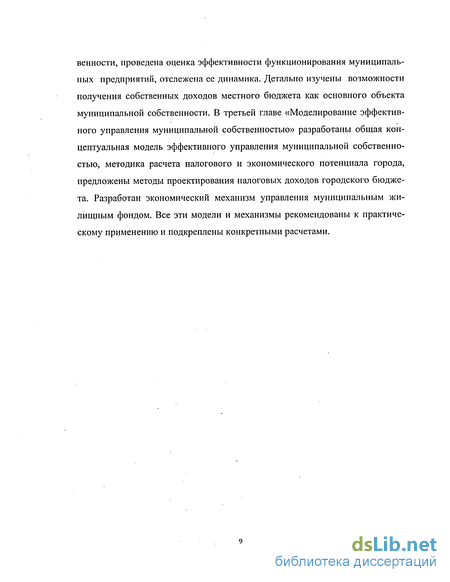 венности, проведена оценка эффективности функционирования муниципальных предприятий, отслежена ее динамика. Детально изучены возможности получения собственных доходов местного бюджета как основного объекта муниципальной собственности. В третьей главе «Моделирование эффективного управления муниципальной собственностью» разработаны общая концептуальная модель эффективного управления муниципальной собственностью, методика расчета налогового и экономического потенциала города, предложены методы проектирования налоговых доходов городского бюджета. Разработан экономический механизм управления муниципальным жилищным фондом. Все эти модели и механизмы рекомендованы к практическому применению и подкреплены конкретными расчетами.

9

dsLib.net
библиотека диссертаций